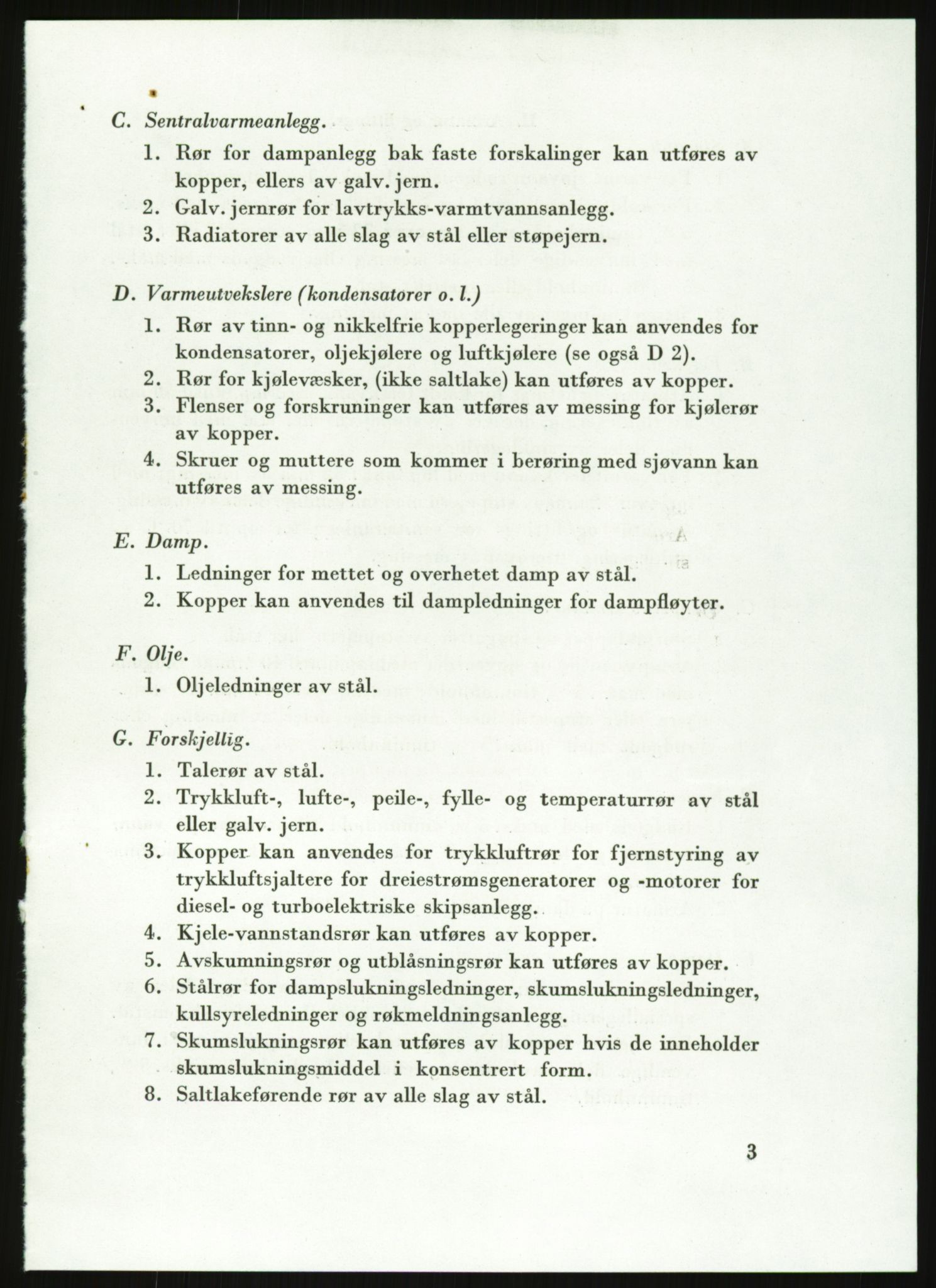 C. Sentralvarmeanlegg.

1. Rør for dampanlegg bak faste forskalinger kan utføres av kopper, ellers av galv. jern.
2. Galv. jernrør for lavtrykks-varmtvannsanlegg.
3. Radiatorer av alle slag av stål eller støpejern.

D. Varmeutvekslere (kondensatorer o. l.)

1. Rør av tinn- og nikkelfrie kopperlegeringer kan anvendes for kondensatorer, oljekjølere og luftkjølere (se også D 2).
2. Rør for kjølevæsker, (ikke saltlake) kan utføres av kopper.
3. Flenser og forskruninger kan utføres av messing for kjølerør av kopper.
4. Skruer og muttere som kommer i berøring med sjøvann kan utføres av messing.

E. Damp.

1. Ledninger for mettet og overhetet damp av stål.
2. Kopper kan anvendes til dampledninger for dampfløyter.

F. Olje.

1. Oljeledninger av stål.

G. Forskjellig.

1. Talerør av stål.
2. Trykkluft-, lufte-, peile-, fylle- og temperaturrør av stål eller galv. jern.
3. Kopper kan anvendes for trykkluftrør for fjernstyring av trykkluftsjaltere for dreiestrømsgeneratorer og -motorer for diesel- og turboelektriske skipsanlegg.
4. Kjele-vannstandsrør kan utføres av kopper.
5. Avskumningsrør og utblåsningsrør kan utføres av kopper.
6. Stålrør for dampslukningsledninger, skumslukningsledninger, kullsyreledninger og røkmeldningsanlegg.
7. Skumslukningsrør kan utføres av kopper hvis de inneholder skumslukningsmiddel i konsentrert form.
8. Saltlakeførende rør av alle slag av stål.

3